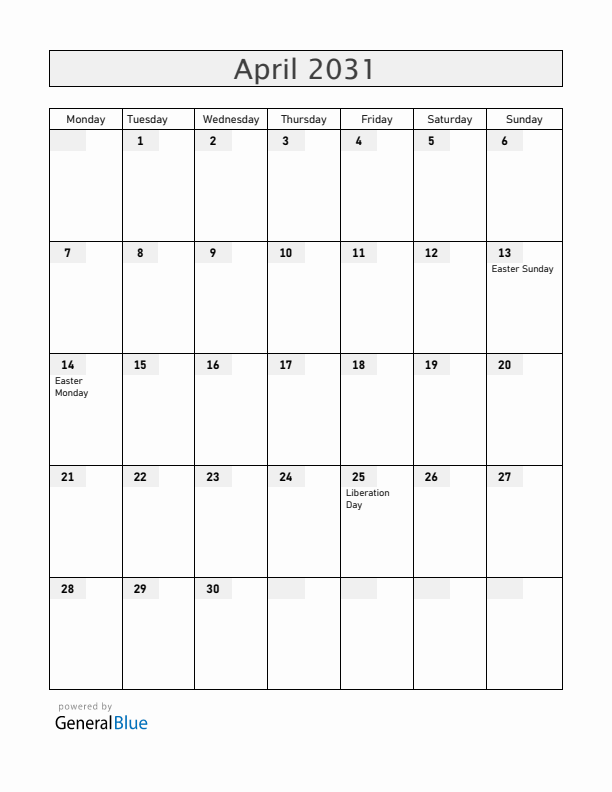 April 2031

| Monday | Tuesday | Wednesday | Thursday | Friday | Saturday | Sunday |
|---|---|---|---|---|---|---|
| | 1 | 2 | 3 | 4 | 5 | 6 |
| 7 | 8 | 9 | 10 | 11 | 12 | 13 Easter Sunday |
| 14 Easter Monday | 15 | 16 | 17 | 18 | 19 | 20 |
| 21 | 22 | 23 | 24 | 25 Liberation Day | 26 | 27 |
| 28 | 29 | 30 | | | | |

powered by
GeneralBlue